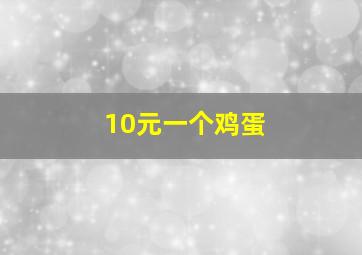 10元一个鸡蛋